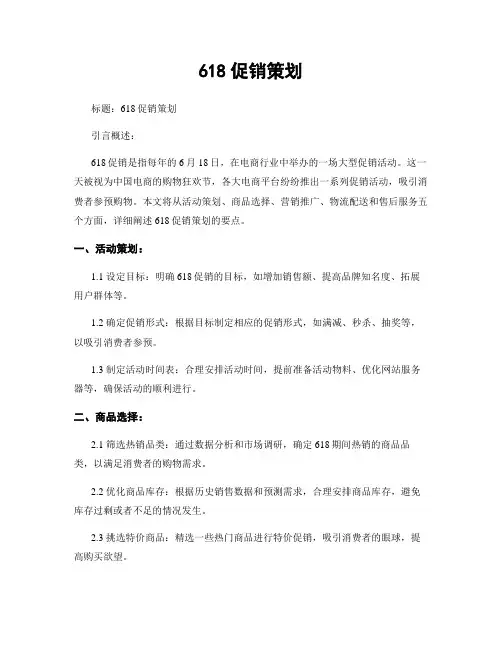 618 促销策划

标题：618 促销策划

引言概述：

618 促销是指每年的 6 月 18 日，在电商行业中举办的一场大型促销活动。这一天被视为中国电商的购物狂欢节，各大电商平台纷纷推出一系列促销活动，吸引消费者参预购物。本文将从活动策划、商品选择、营销推广、物流配送和售后服务五个方面，详细阐述 618 促销策划的要点。

一、活动策划：

1.1 设定目标：明确 618 促销的目标，如增加销售额、提高品牌知名度、拓展用户群体等。

1.2 确定促销形式：根据目标制定相应的促销形式，如满减、秒杀、抽奖等，以吸引消费者参预。

1.3 制定活动时间表：合理安排活动时间，提前准备活动物料、优化网站服务器等，确保活动的顺利进行。

二、商品选择：

2.1 筛选热销品类：通过数据分析和市场调研，确定 618 期间热销的商品品类，以满足消费者的购物需求。

2.2 优化商品库存：根据历史销售数据和预测需求，合理安排商品库存，避免库存过剩或者不足的情况发生。

2.3 挑选特价商品：精选一些热门商品进行特价促销，吸引消费者的眼球，提高购买欲望。